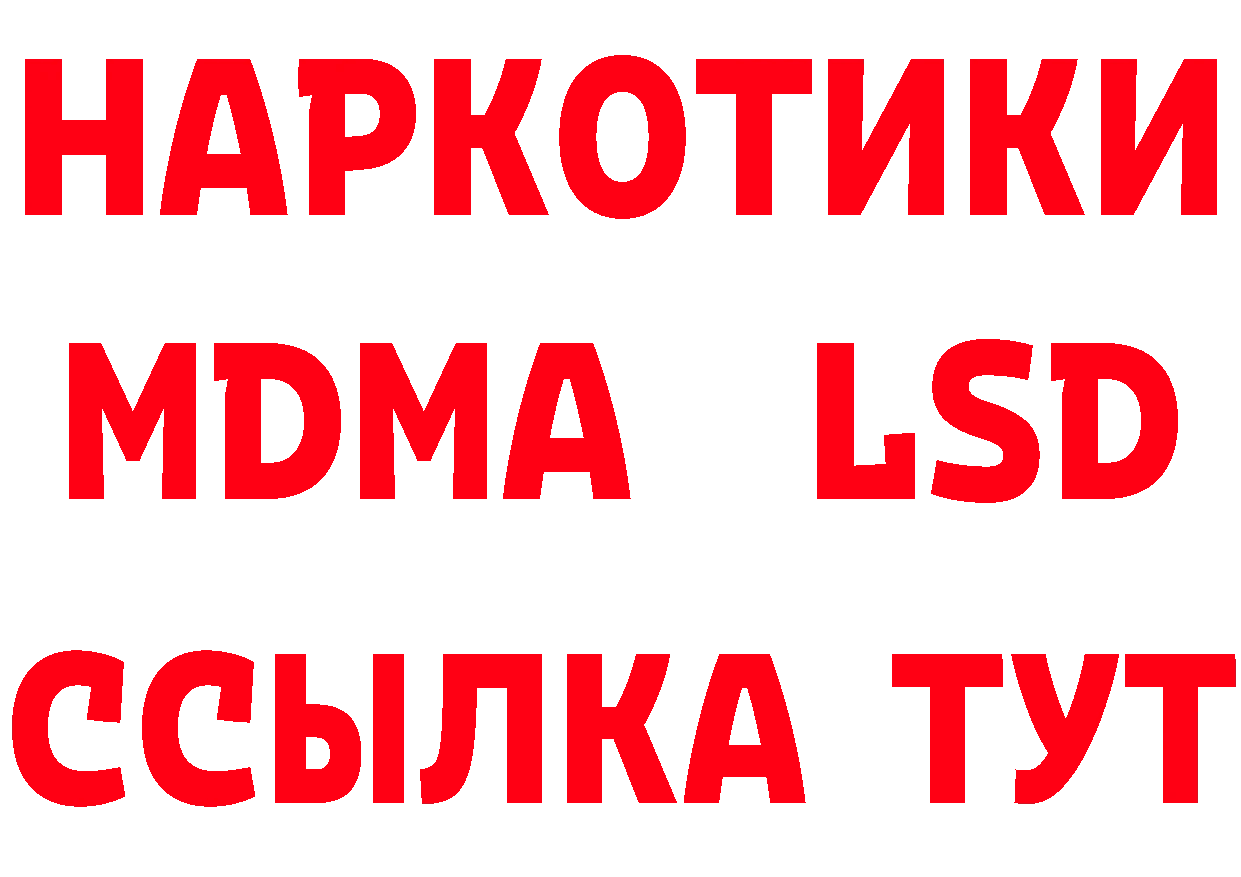 НАРКОТИКИ
MDMA LSD
ССЫЛКА ТУТ